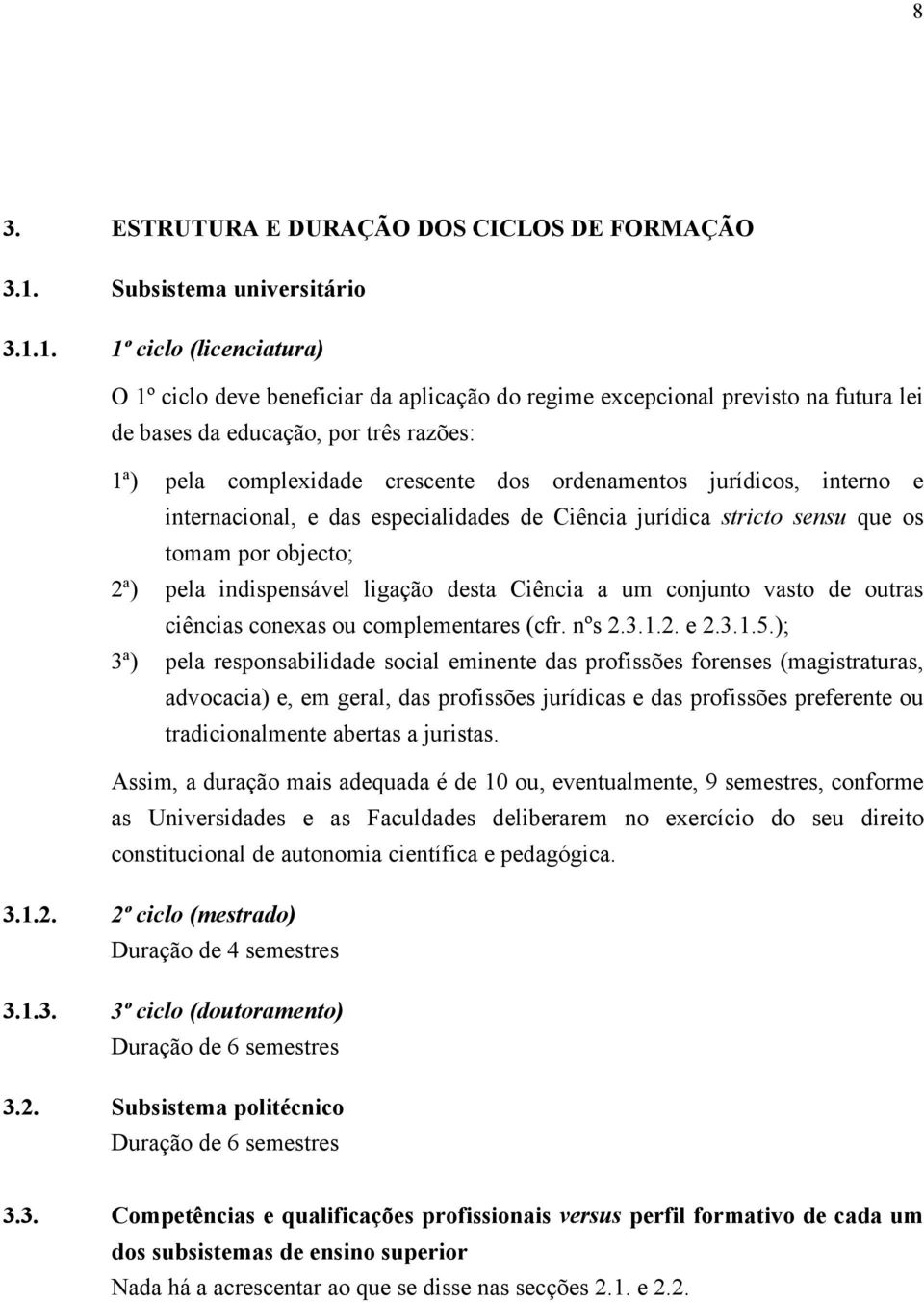 8

3. ESTRUTURA E DURAÇÃO DOS CICLOS DE FORMAÇÃO

3.1. Subsistema universitário

3.1.1. 1º ciclo (licenciatura)

O 1º ciclo deve beneficiar da aplicação do regime excepcional previsto na futura lei de bases da educação, por três razões:

1ª) pela complexidade crescente dos ordenamentos jurídicos, interno e internacional, e das especialidades de Ciência jurídica stricto sensu que os tomam por objecto;

2ª) pela indispensável ligação desta Ciência a um conjunto vasto de outras ciências conexas ou complementares (cfr. nºs 2.3.1.2. e 2.3.1.5.);

3ª) pela responsabilidade social eminente das profissões forenses (magistraturas, advocacia) e, em geral, das profissões jurídicas e das profissões preferente ou tradicionalmente abertas a juristas.

Assim, a duração mais adequada é de 10 ou, eventualmente, 9 semestres, conforme as Universidades e as Faculdades deliberarem no exercício do seu direito constitucional de autonomia científica e pedagógica.

3.1.2. 2º ciclo (mestrado)
Duração de 4 semestres

3.1.3. 3º ciclo (doutoramento)
Duração de 6 semestres

3.2. Subsistema politécnico
Duração de 6 semestres

3.3. Competências e qualificações profissionais versus perfil formativo de cada um dos subsistemas de ensino superior
Nada há a acrescentar ao que se disse nas secções 2.1. e 2.2.